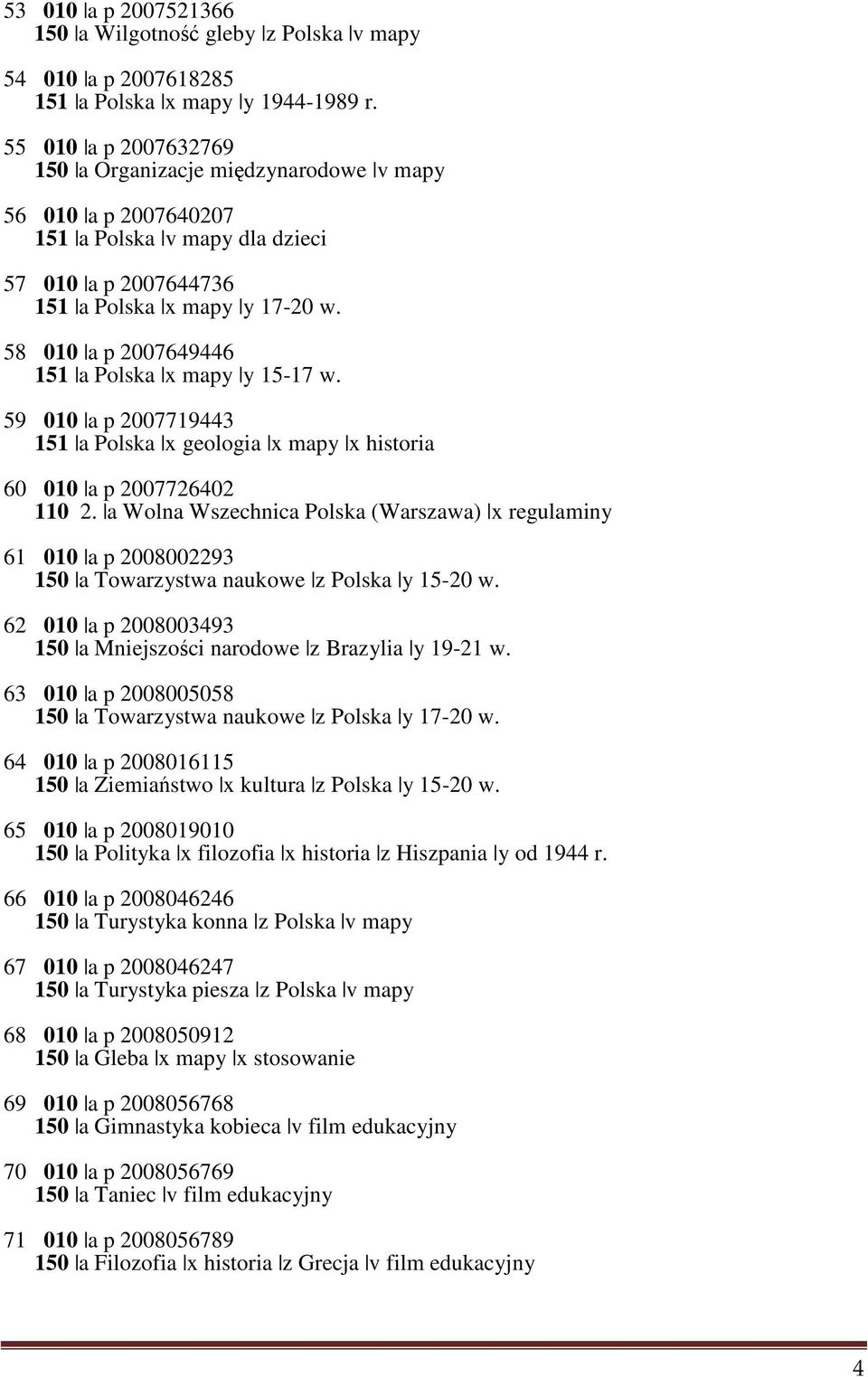 53 010 |a p 2007521366
150 |a Wilgotność gleby |z Polska |v mapy

54 010 |a p 2007618285
151 |a Polska |x mapy |y 1944-1989 r.

55 010 |a p 2007632769
150 |a Organizacje międzynarodowe |v mapy

56 010 |a p 2007640207
151 |a Polska |v mapy dla dzieci

57 010 |a p 2007644736
151 |a Polska |x mapy |y 17-20 w.

58 010 |a p 2007649446
151 |a Polska |x mapy |y 15-17 w.

59 010 |a p 2007719443
151 |a Polska |x geologia |x mapy |x historia

60 010 |a p 2007726402
110 2. |a Wolna Wszechnica Polska (Warszawa) |x regulaminy

61 010 |a p 2008002293
150 |a Towarzystwa naukowe |z Polska |y 15-20 w.

62 010 |a p 2008003493
150 |a Mniejszości narodowe |z Brazylia |y 19-21 w.

63 010 |a p 2008005058
150 |a Towarzystwa naukowe |z Polska |y 17-20 w.

64 010 |a p 2008016115
150 |a Ziemiaństwo |x kultura |z Polska |y 15-20 w.

65 010 |a p 2008019010
150 |a Polityka |x filozofia |x historia |z Hiszpania |y od 1944 r.

66 010 |a p 2008046246
150 |a Turystyka konna |z Polska |v mapy

67 010 |a p 2008046247
150 |a Turystyka piesza |z Polska |v mapy

68 010 |a p 2008050912
150 |a Gleba |x mapy |x stosowanie

69 010 |a p 2008056768
150 |a Gimnastyka kobieca |v film edukacyjny

70 010 |a p 2008056769
150 |a Taniec |v film edukacyjny

71 010 |a p 2008056789
150 |a Filozofia |x historia |z Grecja |v film edukacyjny

4